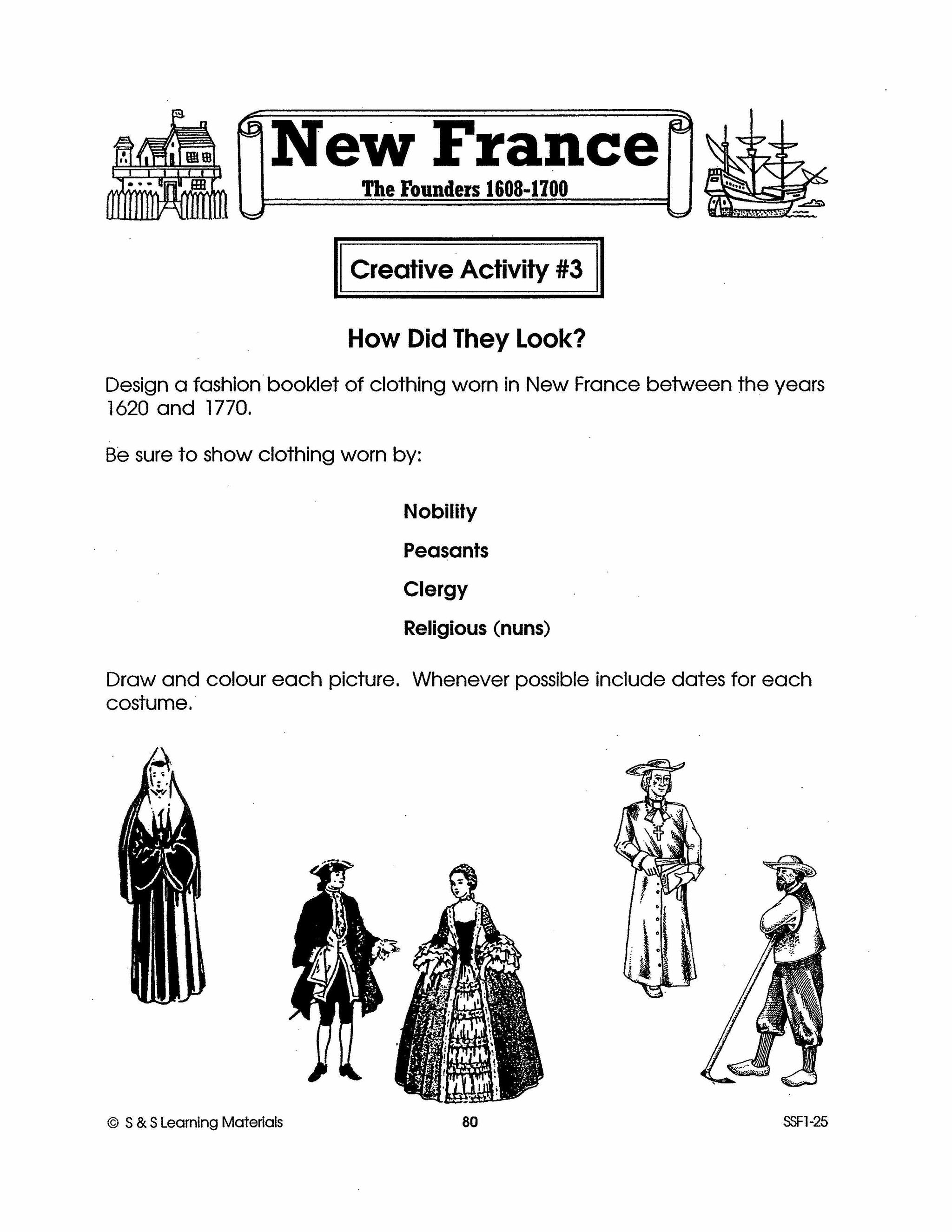 New France
The Founders 1608-1700

Creative Activity #3

How Did They Look?

Design a fashion booklet of clothing worn in New France between the years 1620 and 1770.

Be sure to show clothing worn by:

Nobility

Peasants

Clergy

Religious (nuns)

Draw and colour each picture. Whenever possible include dates for each costume.

© S & S Learning Materials 80 SSF1-25